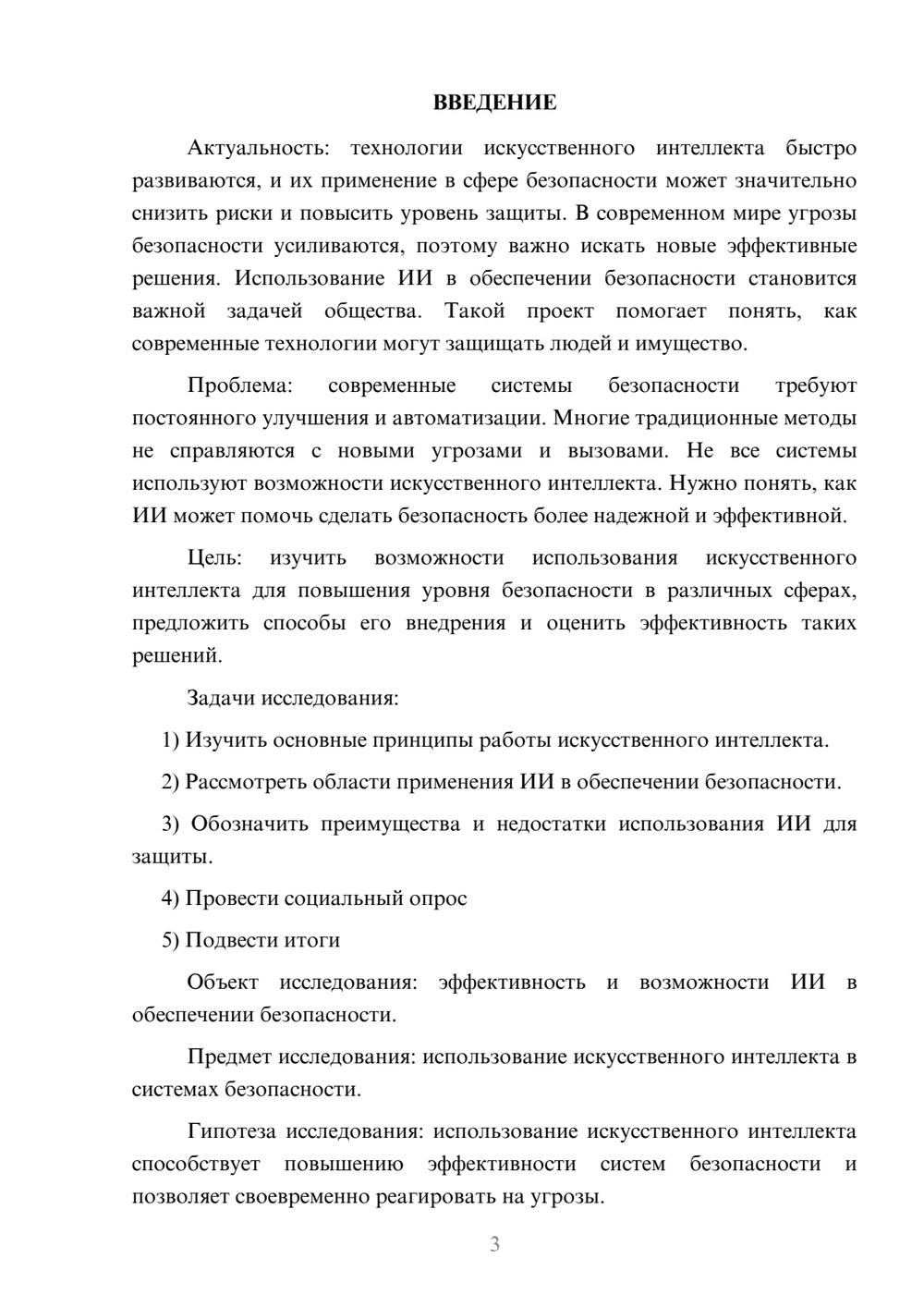 ВВЕДЕНИЕ

Актуальность: технологии искусственного интеллекта быстро развиваются, и их применение в сфере безопасности может значительно снизить риски и повысить уровень защиты. В современном мире угрозы безопасности усиливаются, поэтому важно искать новые эффективные решения. Использование ИИ в обеспечении безопасности становится важной задачей общества. Такой проект помогает понять, как современные технологии могут защищать людей и имущество.

Проблема: современные системы безопасности требуют постоянного улучшения и автоматизации. Многие традиционные методы не справляются с новыми угрозами и вызовами. Не все системы используют возможности искусственного интеллекта. Нужно понять, как ИИ может помочь сделать безопасность более надежной и эффективной.

Цель: изучить возможности использования искусственного интеллекта для повышения уровня безопасности в различных сферах, предложить способы его внедрения и оценить эффективность таких решений.

Задачи исследования:

1) Изучить основные принципы работы искусственного интеллекта.

2) Рассмотреть области применения ИИ в обеспечении безопасности.

3) Обозначить преимущества и недостатки использования ИИ для защиты.

4) Провести социальный опрос

5) Подвести итоги

Объект исследования: эффективность и возможности ИИ в обеспечении безопасности.

Предмет исследования: использование искусственного интеллекта в системах безопасности.

Гипотеза исследования: использование искусственного интеллекта способствует повышению эффективности систем безопасности и позволяет своевременно реагировать на угрозы.

3